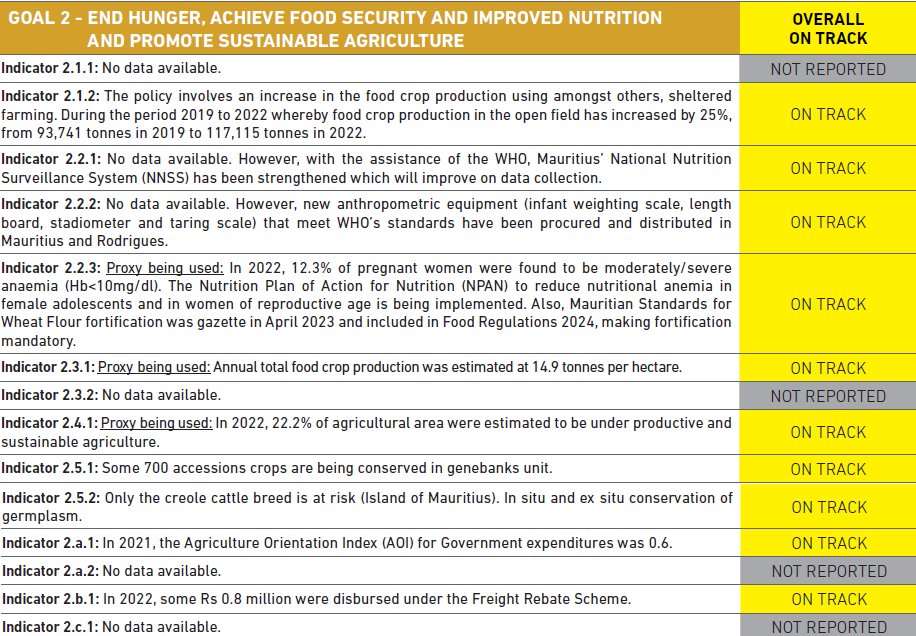 | GOAL 2 - END HUNGER, ACHIEVE FOOD SECURITY AND IMPROVED NUTRITION AND PROMOTE SUSTAINABLE AGRICULTURE | OVERALL ON TRACK |
|---|---|
| Indicator 2.1.1: No data available. | NOT REPORTED |
| Indicator 2.1.2: The policy involves an increase in the food crop production using amongst others, sheltered farming. During the period 2019 to 2022 whereby food crop production in the open field has increased by 25%, from 93,741 tonnes in 2019 to 117,115 tonnes in 2022. | ON TRACK |
| Indicator 2.2.1: No data available. However, with the assistance of the WHO, Mauritius' National Nutrition Surveillance System (NNSS) has been strengthened which will improve on data collection. | ON TRACK |
| Indicator 2.2.2: No data available. However, new anthropometric equipment (infant weighting scale, length board, stadiometer and taring scale) that meet WHO's standards have been procured and distributed in Mauritius and Rodrigues. | ON TRACK |
| Indicator 2.2.3: Proxy being used: In 2022, 12.3% of pregnant women were found to be moderately/severe anaemia (Hb<10mg/dl). The Nutrition Plan of Action for Nutrition (NPAN) to reduce nutritional anemia in female adolescents and in women of reproductive age is being implemented. Also, Mauritian Standards for Wheat Flour fortification was gazette in April 2023 and included in Food Regulations 2024, making fortification mandatory. | ON TRACK |
| Indicator 2.3.1: Proxy being used: Annual total food crop production was estimated at 14.9 tonnes per hectare. | ON TRACK |
| Indicator 2.3.2: No data available. | NOT REPORTED |
| Indicator 2.4.1: Proxy being used: In 2022, 22.2% of agricultural area were estimated to be under productive and sustainable agriculture. | ON TRACK |
| Indicator 2.5.1: Some 700 accessions crops are being conserved in genebanks unit. | ON TRACK |
| Indicator 2.5.2: Only the creole cattle breed is at risk (Island of Mauritius). In situ and ex situ conservation of germplasm. | ON TRACK |
| Indicator 2.a.1: In 2021, the Agriculture Orientation Index (AOI) for Government expenditures was 0.6. | ON TRACK |
| Indicator 2.a.2: No data available. | NOT REPORTED |
| Indicator 2.b.1: In 2022, some Rs 0.8 million were disbursed under the Freight Rebate Scheme. | ON TRACK |
| Indicator 2.c.1: No data available. | NOT REPORTED |